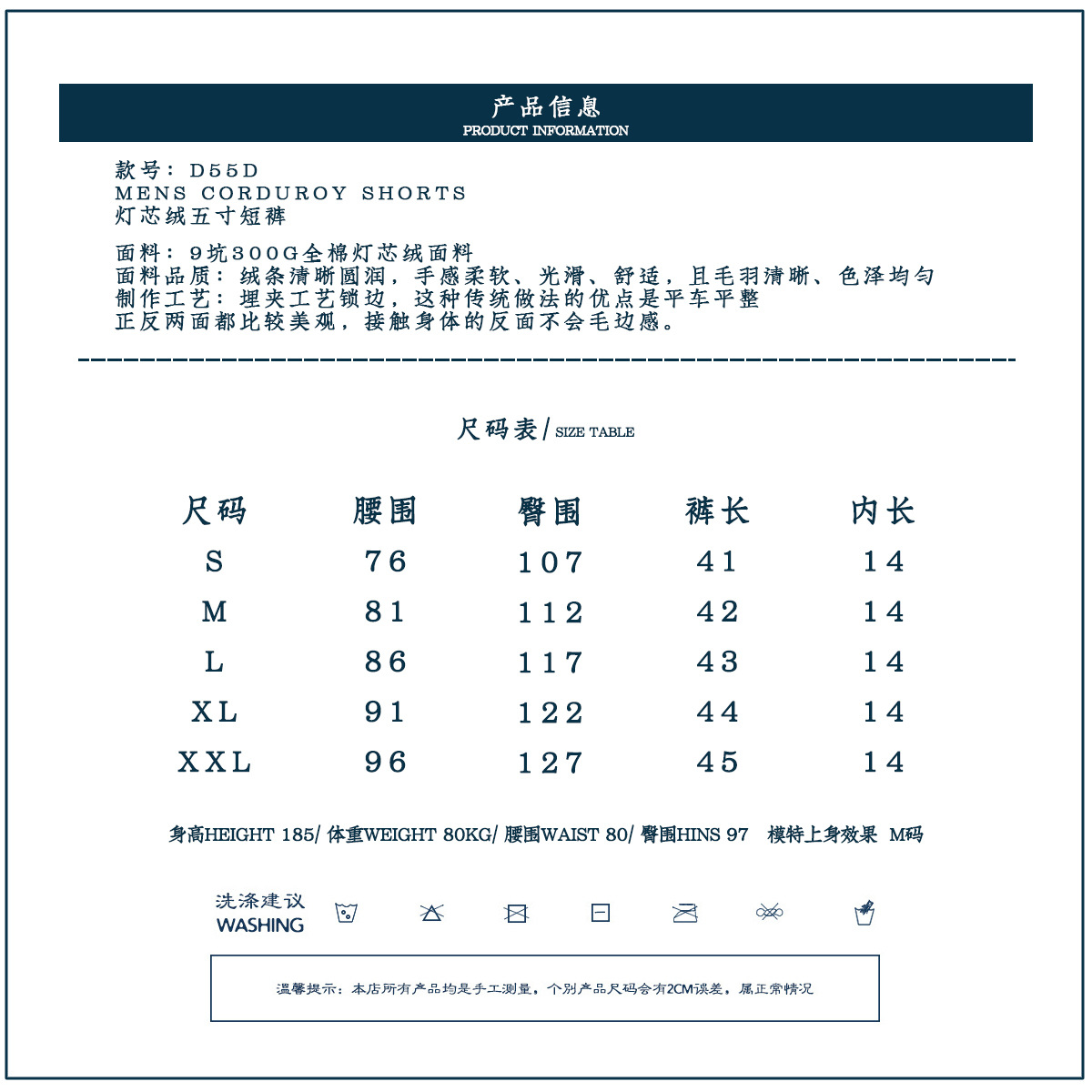 产品信息
PRODUCT INFORMATION

款号：D55D
MENS CORDUROY SHORTS
灯芯绒五寸短裤

面料：9坑300G全棉灯芯绒面料
面料品质：绒条清晰圆润，手感柔软、光滑、舒适，且毛羽清晰、色泽均匀
制作工艺：埋夹工艺锁边，这种传统做法的优点是平车平整
正反两面都比较美观，接触身体的反面不会毛边感。

尺码表/ SIZE TABLE

| 尺码 | 腰围 | 臀围 | 裤长 | 内长 |
|---|---|---|---|---|
| S | 76 | 107 | 41 | 14 |
| M | 81 | 112 | 42 | 14 |
| L | 86 | 117 | 43 | 14 |
| XL | 91 | 122 | 44 | 14 |
| XXL | 96 | 127 | 45 | 14 |

身高HEIGHT 185/ 体重WEIGHT 80KG/ 腰围WAIST 80/ 臀围HINS 97 模特上身效果 M码

洗涤建议
WASHING

温馨提示：本店所有产品均是手工测量，个别产品尺码会有2CM误差，属正常情况